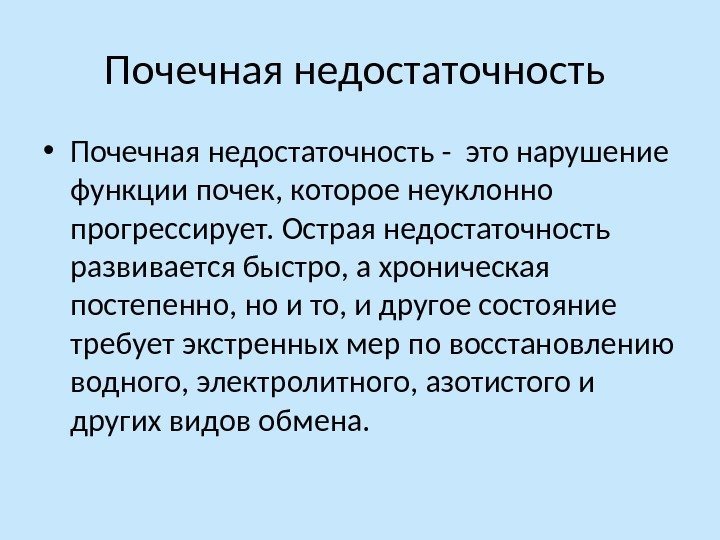 Почечная недостаточность

• Почечная недостаточность - это нарушение функции почек, которое неуклонно прогрессирует. Острая недостаточность развивается быстро, а хроническая постепенно, но и то, и другое состояние требует экстренных мер по восстановлению водного, электролитного, азотистого и других видов обмена.